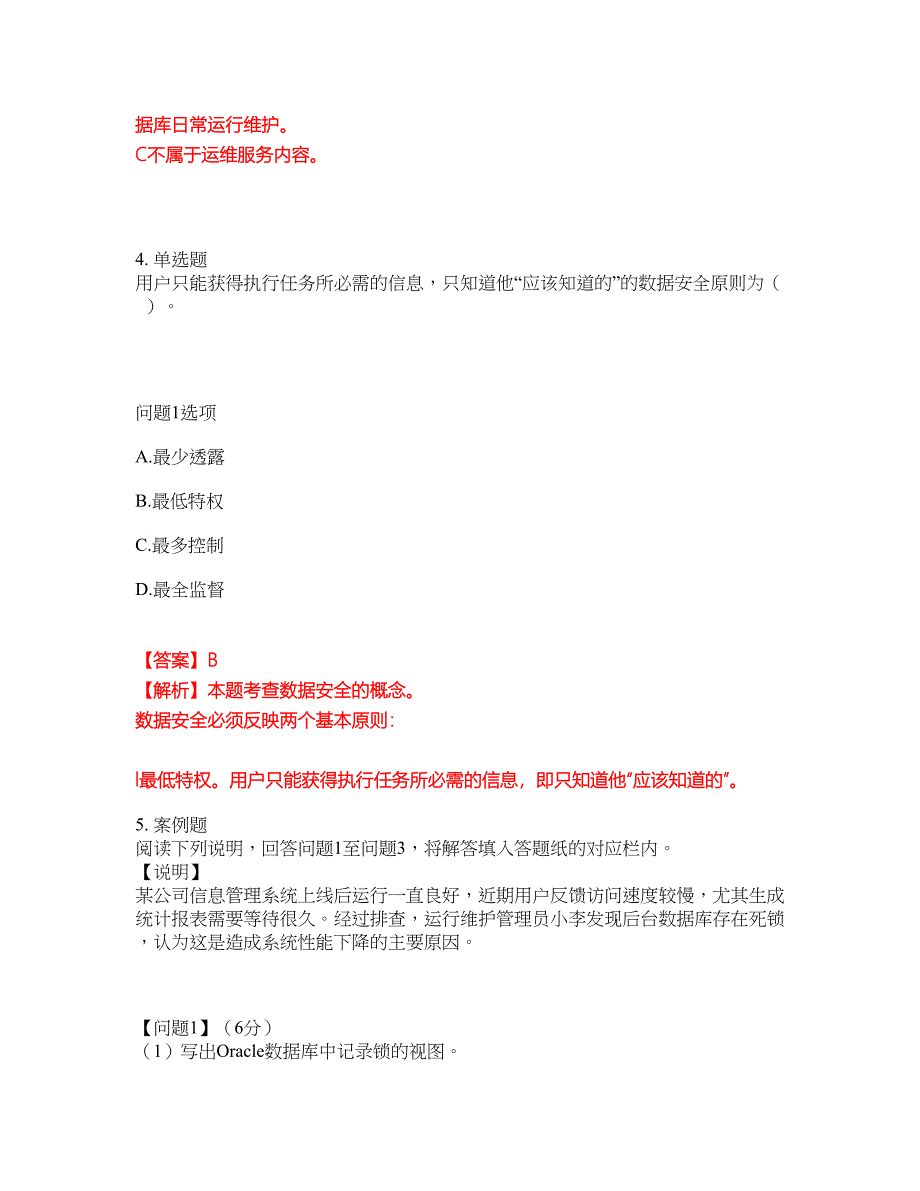 据库日常运行维护。
C不属于运维服务内容。

4. 单选题
用户只能获得执行任务所必需的信息，只知道他“应该知道的”的数据安全原则为（ ）。

问题1选项
A.最少透露
B.最低特权
C.最多控制
D.最全监督

【答案】B
【解析】本题考查数据安全的概念。
数据安全必须反映两个基本原则：

l最低特权。用户只能获得执行任务所必需的信息，即只知道他“应该知道的”。

5. 案例题
阅读下列说明，回答问题1至问题3，将解答填入答题纸的对应栏内。
【说明】
某公司信息管理系统上线后运行一直良好，近期用户反馈访问速度较慢，尤其生成统计报表需要等待很久。经过排查，运行维护管理员小李发现后台数据库存在死锁，认为这是造成系统性能下降的主要原因。

【问题1】（6分）
（1）写出Oracle数据库中记录锁的视图。